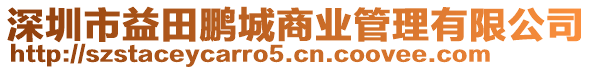 深圳市益田鹏城商业管理有限公司
http://szstaceycarro5.cn.coovee.com